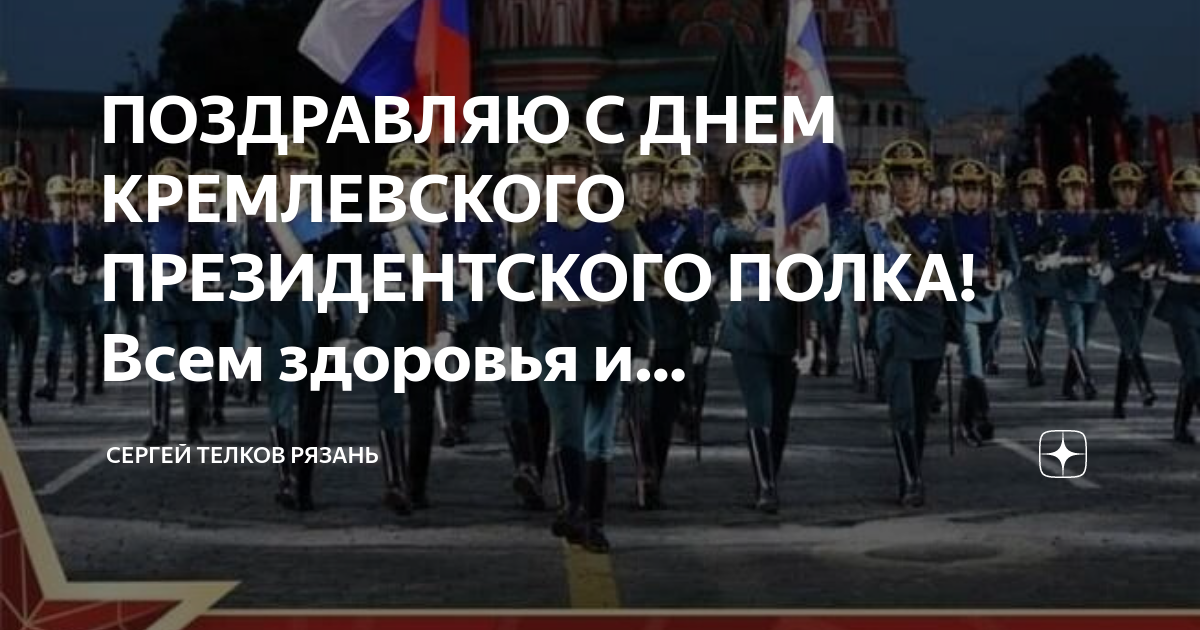 ПОЗДРАВЛЯЮ С ДНЕМ КРЕМЛЕВСКОГО ПРЕЗИДЕНТСКОГО ПОЛКА! Всем здоровья и...

СЕРГЕЙ ТЕЛКОВ РЯЗАНЬ